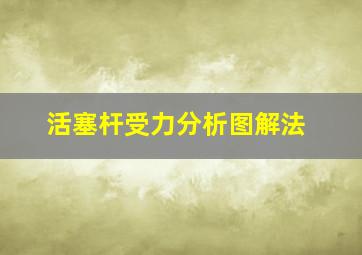 活塞杆受力分析图解法